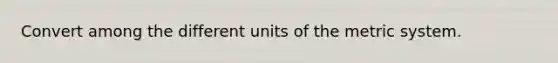 Convert among the different units of the metric system.